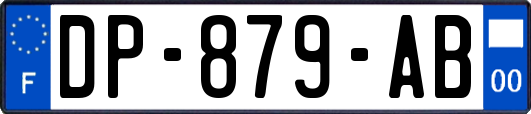 F
DP-879-AB
00